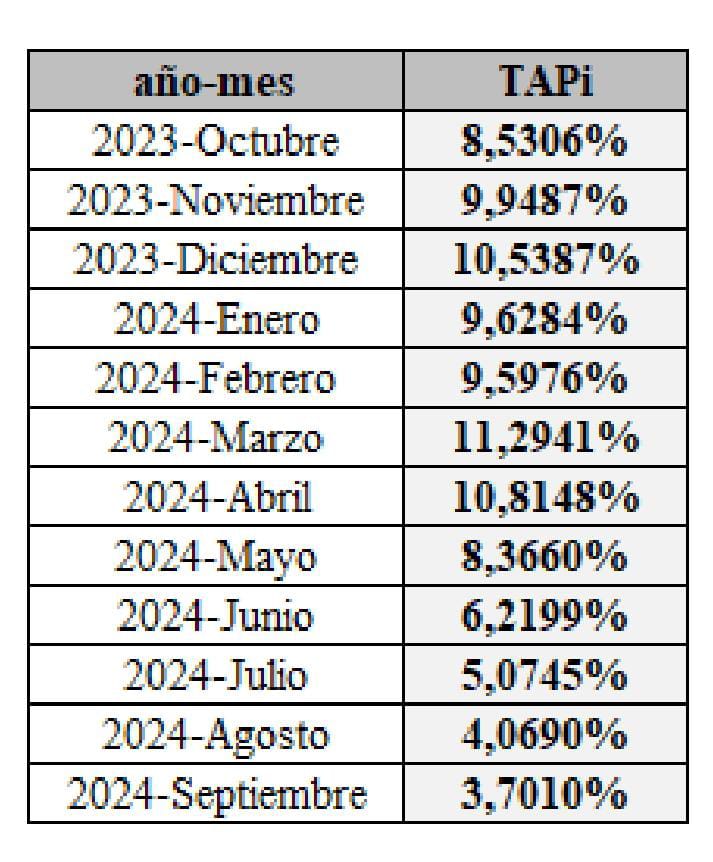 | año-mes | TAPi |
|---|---|
| 2023-Octubre | 8,5306% |
| 2023-Noviembre | 9,9487% |
| 2023-Diciembre | 10,5387% |
| 2024-Enero | 9,6284% |
| 2024-Febrero | 9,5976% |
| 2024-Marzo | 11,2941% |
| 2024-Abril | 10,8148% |
| 2024-Mayo | 8,3660% |
| 2024-Junio | 6,2199% |
| 2024-Julio | 5,0745% |
| 2024-Agosto | 4,0690% |
| 2024-Septiembre | 3,7010% |